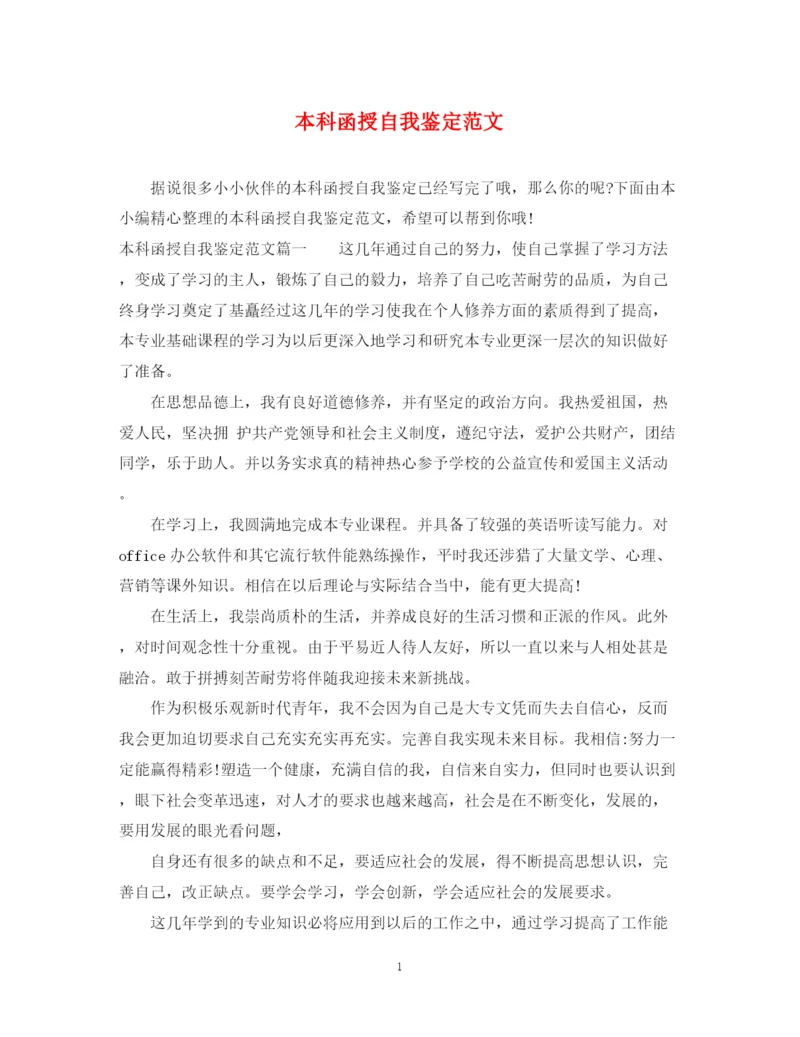 本科函授自我鉴定范文

据说很多小小伙伴的本科函授自我鉴定已经写完了哦，那么你的呢?下面由本小编精心整理的本科函授自我鉴定范文，希望可以帮到你哦!

本科函授自我鉴定范文篇一　　这几年通过自己的努力，使自己掌握了学习方法，变成了学习的主人，锻炼了自己的毅力，培养了自己吃苦耐劳的品质，为自己终身学习奠定了基矗经过这几年的学习使我在个人修养方面的素质得到了提高，本专业基础课程的学习为以后更深入地学习和研究本专业更深一层次的知识做好了准备。

在思想品德上，我有良好道德修养，并有坚定的政治方向。我热爱祖国，热爱人民，坚决拥 护共产党领导和社会主义制度，遵纪守法，爱护公共财产，团结同学，乐于助人。并以务实求真的精神热心参予学校的公益宣传和爱国主义活动。

在学习上，我圆满地完成本专业课程。并具备了较强的英语听读写能力。对office办公软件和其它流行软件能熟练操作，平时我还涉猎了大量文学、心理、营销等课外知识。相信在以后理论与实际结合当中，能有更大提高!

在生活上，我崇尚质朴的生活，并养成良好的生活习惯和正派的作风。此外，对时间观念性十分重视。由于平易近人待人友好，所以一直以来与人相处甚是融洽。敢于拼搏刻苦耐劳将伴随我迎接未来新挑战。

作为积极乐观新时代青年，我不会因为自己是大专文凭而失去自信心，反而我会更加迫切要求自己充实充实再充实。完善自我实现未来目标。我相信:努力一定能赢得精彩!塑造一个健康，充满自信的我，自信来自实力，但同时也要认识到，眼下社会变革迅速，对人才的要求也越来越高，社会是在不断变化，发展的，要用发展的眼光看问题，

自身还有很多的缺点和不足，要适应社会的发展，得不断提高思想认识，完善自己，改正缺点。要学会学习，学会创新，学会适应社会的发展要求。

这几年学到的专业知识必将应用到以后的工作之中，通过学习提高了工作能

1